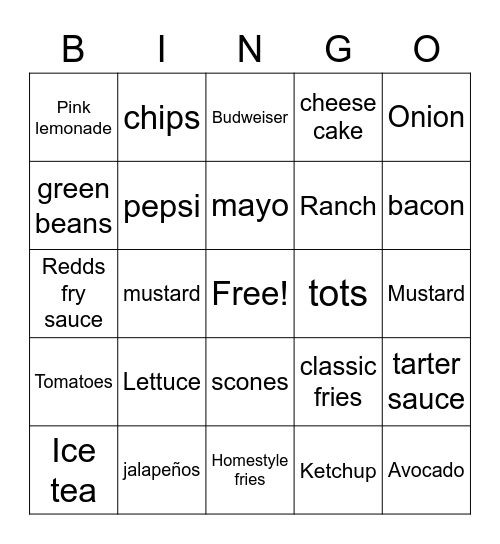 | B | I | N | G | O |
|---|---|---|---|---|
| Pink lemonade | chips | Budweiser | cheese cake | Onion |
| green beans | pepsi | mayo | Ranch | bacon |
| Redds fry sauce | mustard | Free! | tots | Mustard |
| Tomatoes | Lettuce | scones | classic fries | tarter sauce |
| Ice tea | jalapeños | Homestyle fries | Ketchup | Avocado |